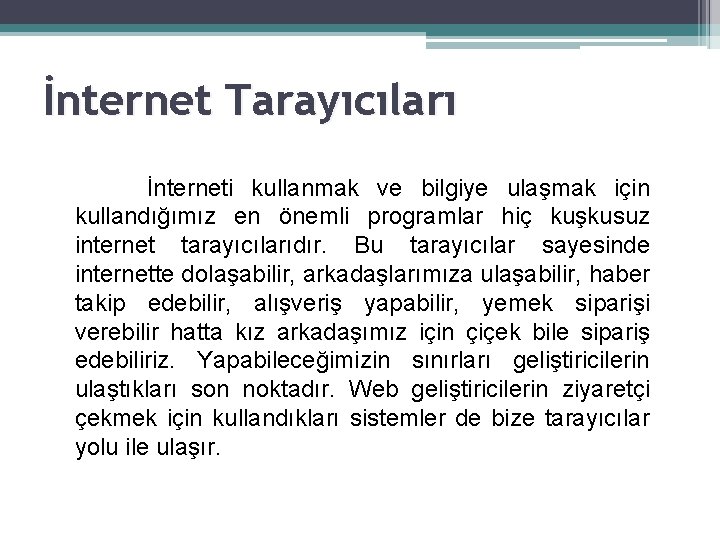 İnternet Tarayıcıları

İnterneti kullanmak ve bilgiye ulaşmak için kullandığımız en önemli programlar hiç kuşkusuz internet tarayıcılarıdır. Bu tarayıcılar sayesinde internette dolaşabilir, arkadaşlarımıza ulaşabilir, haber takip edebilir, alışveriş yapabilir, yemek siparişi verebilir hatta kız arkadaşımız için çiçek bile sipariş edebiliriz. Yapabileceğimizin sınırları geliştiricilerin ulaştıkları son noktadır. Web geliştiricilerin ziyaretçi çekmek için kullandıkları sistemler de bize tarayıcılar yolu ile ulaşır.